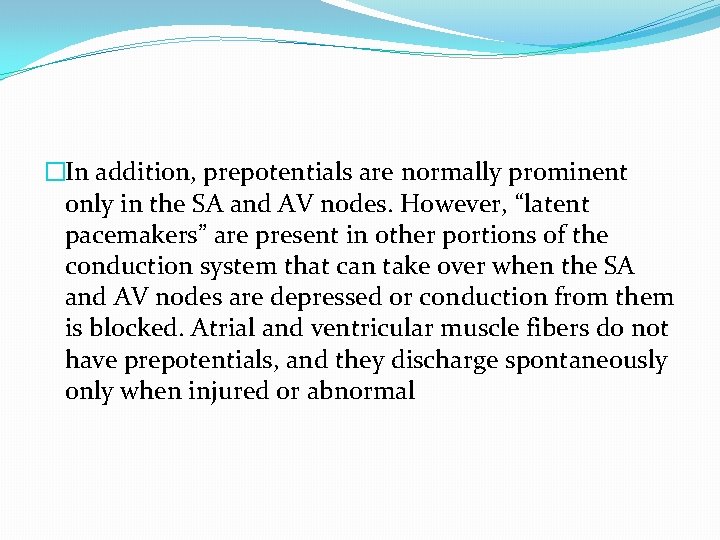 In addition, prepotentials are normally prominent only in the SA and AV nodes. However, “latent pacemakers” are present in other portions of the conduction system that can take over when the SA and AV nodes are depressed or conduction from them is blocked. Atrial and ventricular muscle fibers do not have prepotentials, and they discharge spontaneously only when injured or abnormal